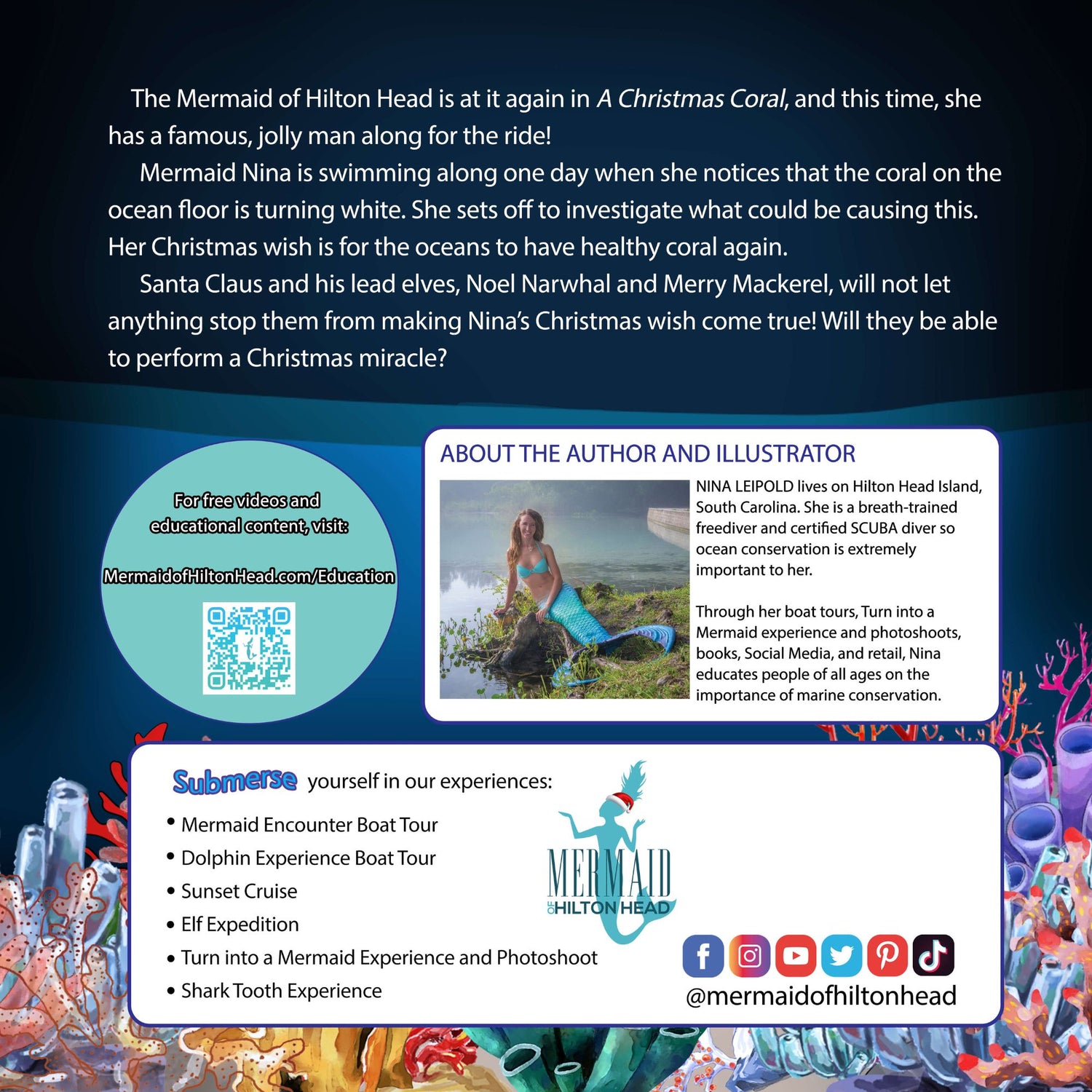 The Mermaid of Hilton Head is at it again in A Christmas Coral, and this time, she has a famous, jolly man along for the ride!

Mermaid Nina is swimming along one day when she notices that the coral on the ocean floor is turning white. She sets off to investigate what could be causing this. Her Christmas wish is for the oceans to have healthy coral again.

Santa Claus and his lead elves, Noel Narwhal and Merry Mackerel, will not let anything stop them from making Nina's Christmas wish come true! Will they be able to perform a Christmas miracle?

For free videos and educational content, visit:

MermaidofHiltonHead.com/Education

ABOUT THE AUTHOR AND ILLUSTRATOR

NINA LEIPOLD lives on Hilton Head Island, South Carolina. She is a breath-trained freediver and certified SCUBA diver so ocean conservation is extremely important to her.

Through her boat tours, Turn into a Mermaid experience and photoshoots, books, Social Media, and retail, Nina educates people of all ages on the importance of marine conservation.

Submerse yourself in our experiences:

• Mermaid Encounter Boat Tour
• Dolphin Experience Boat Tour
• Sunset Cruise
• Elf Expedition
• Turn into a Mermaid Experience and Photoshoot
• Shark Tooth Experience

MERMAID
OF HILTON HEAD

@mermaidofhiltonhead